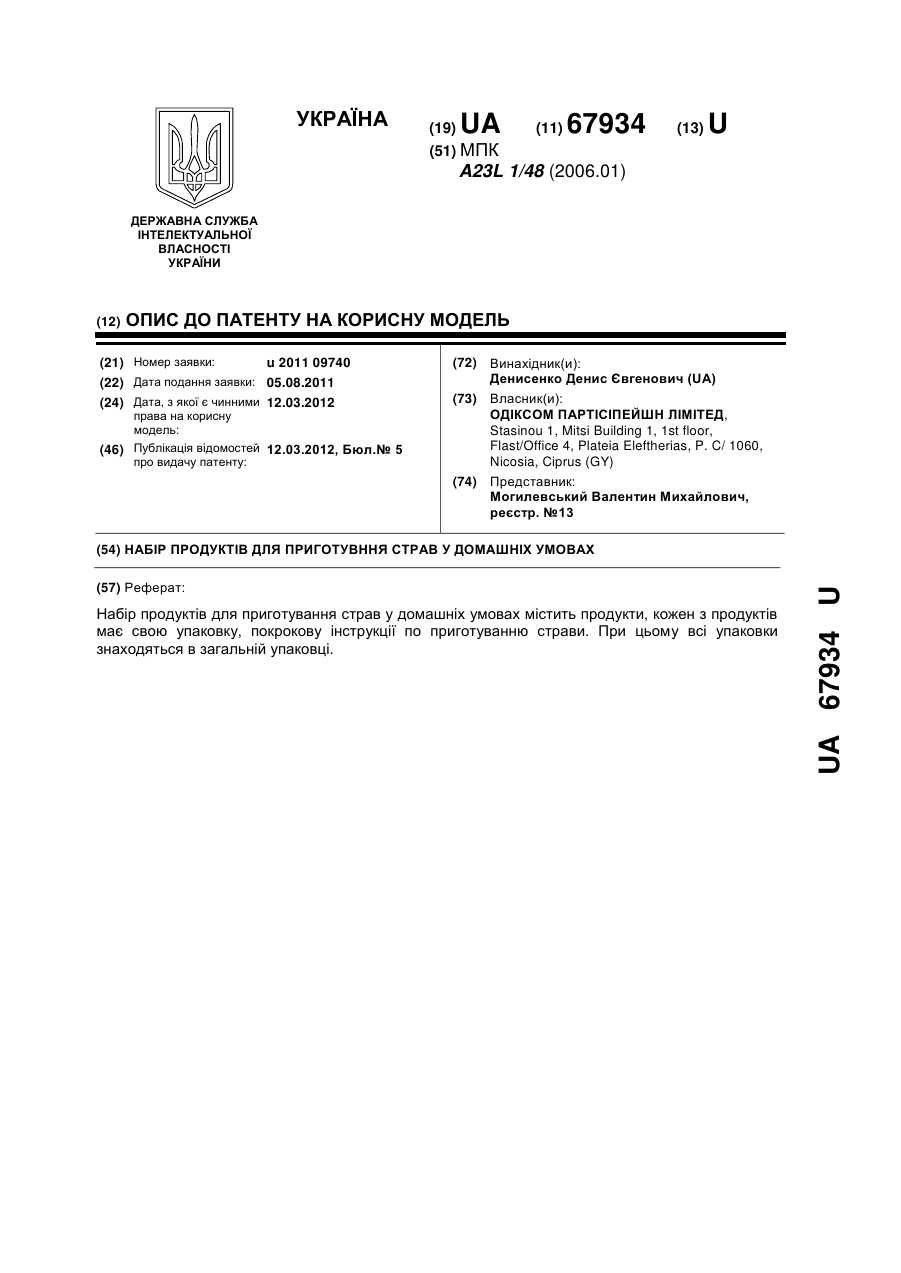 УКРАЇНА

(19) UA (11) 67934 (13) U

(51) МПК
A23L 1/48 (2006.01)

ДЕРЖАВНА СЛУЖБА ІНТЕЛЕКТУАЛЬНОЇ ВЛАСНОСТІ УКРАЇНИ

(12) ОПИС ДО ПАТЕНТУ НА КОРИСНУ МОДЕЛЬ

(21) Номер заявки: u 2011 09740
(22) Дата подання заявки: 05.08.2011
(24) Дата, з якої є чинними права на корисну модель: 12.03.2012
(46) Публікація відомостей про видачу патенту: 12.03.2012, Бюл.№ 5

(72) Винахідник(и):
Денисенко Денис Євгенович (UA)
(73) Власник(и):
ОДІКСОМ ПАРТІСІПЕЙШН ЛІМІТЕД,
Stasinou 1, Mitsi Building 1, 1st floor, Flast/Office 4, Plateia Eleftherias, P. C/ 1060, Nicosia, Ciprus (GY)
(74) Представник:
Могилевський Валентин Михайлович, реєстр. №13

(54) НАБІР ПРОДУКТІВ ДЛЯ ПРИГОТУВННЯ СТРАВ У ДОМАШНІХ УМОВАХ

(57) Реферат:

Набір продуктів для приготування страв у домашніх умовах містить продукти, кожен з продуктів має свою упаковку, покрокову інструкції по приготуванню страви. При цьому всі упаковки знаходяться в загальній упаковці.

UA 67934 U